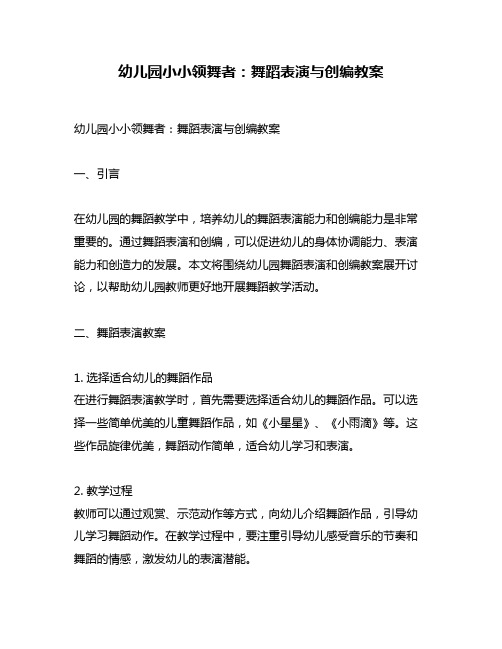 幼儿园小小领舞者：舞蹈表演与创编教案

幼儿园小小领舞者：舞蹈表演与创编教案

一、引言

在幼儿园的舞蹈教学中，培养幼儿的舞蹈表演能力和创编能力是非常重要的。通过舞蹈表演和创编，可以促进幼儿的身体协调能力、表演能力和创造力的发展。本文将围绕幼儿园舞蹈表演和创编教案展开讨论，以帮助幼儿园教师更好地开展舞蹈教学活动。

二、舞蹈表演教案

1. 选择适合幼儿的舞蹈作品
在进行舞蹈表演教学时，首先需要选择适合幼儿的舞蹈作品。可以选择一些简单优美的儿童舞蹈作品，如《小星星》、《小雨滴》等。这些作品旋律优美，舞蹈动作简单，适合幼儿学习和表演。

2. 教学过程
教师可以通过观赏、示范动作等方式，向幼儿介绍舞蹈作品，引导幼儿学习舞蹈动作。在教学过程中，要注重引导幼儿感受音乐的节奏和舞蹈的情感，激发幼儿的表演潜能。